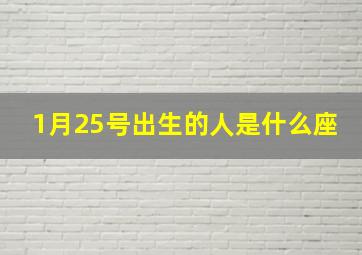 1月25号出生的人是什么座